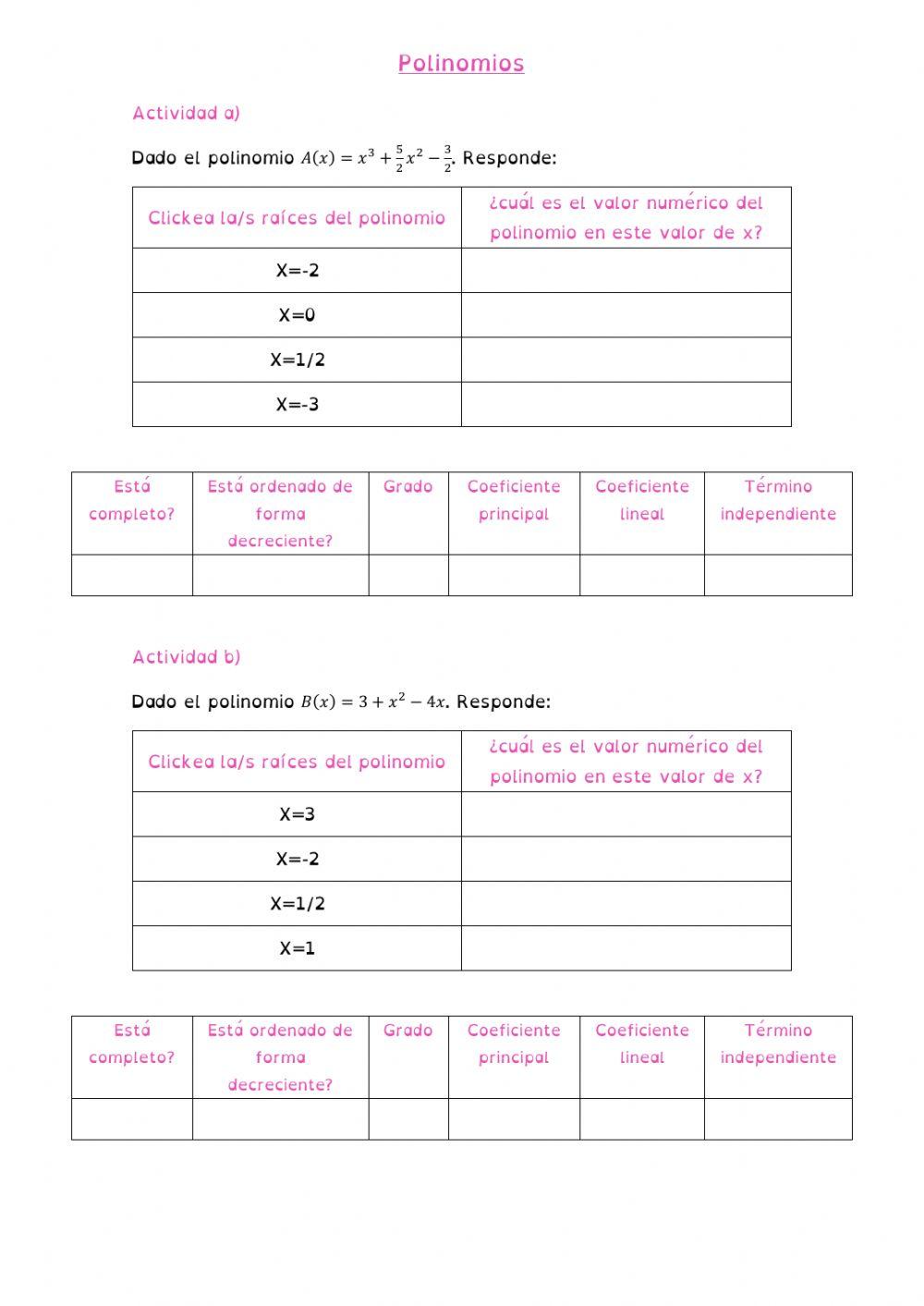 Polinomios

Actividad a)

Dado el polinomio $A(x) = x^3 + \frac{5}{2}x^2 - \frac{3}{2}$. Responde:

| Clickea la/s raíces del polinomio | ¿cuál es el valor numérico del polinomio en este valor de x? |
|---|---|
| X=-2 | |
| X=0 | |
| X=1/2 | |
| X=-3 | |

| Está completo? | Está ordenado de forma decreciente? | Grado | Coeficiente principal | Coeficiente lineal | Término independiente |
|---|---|---|---|---|---|
| | | | | | |

Actividad b)

Dado el polinomio $B(x) = 3 + x^2 - 4x$. Responde:

| Clickea la/s raíces del polinomio | ¿cuál es el valor numérico del polinomio en este valor de x? |
|---|---|
| X=3 | |
| X=-2 | |
| X=1/2 | |
| X=1 | |

| Está completo? | Está ordenado de forma decreciente? | Grado | Coeficiente principal | Coeficiente lineal | Término independiente |
|---|---|---|---|---|---|
| | | | | | |